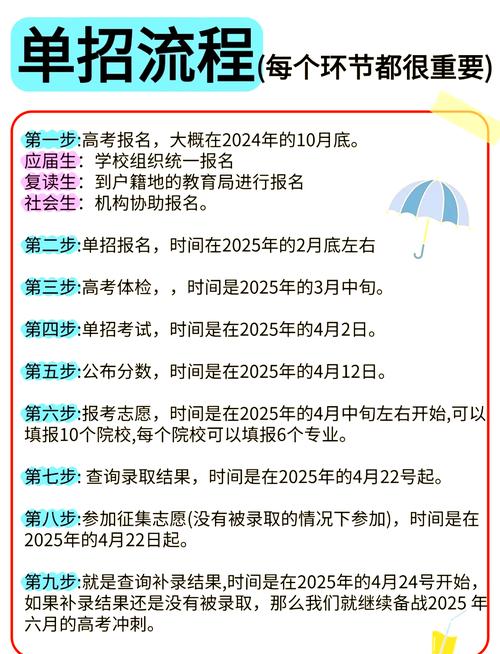 单招流程(每个环节都很重要)

第一步:高考报名，大概在2024年的10月底。
应届生：学校组织统一报名
复读生：到户籍地的教育局进行报名
社会生：机构协助报名。

第二步:单招报名，时间在2025年的2月底左右

第三步:高考体检，，时间是2025年的3月中旬。

第四步:单招考试，时间是在2025年的4月2日。

第五步:公布分数，时间是在2025年的4月12日。

第六步:报考志愿，时间是在2025年的4月中旬左右开始,可以填报10个院校,每个院校可以填报6个专业。

第七步: 查询录取结果，时间是在2025年的4月22号起。

第八步:参加征集志愿(没有被录取的情况下参加)，时间是在2025年的4月22日起。

第九步:就是查询补录结果,时间是在2025年的4月24号开始，如果补录结果还是没有被录取，那么我们就继续备战2025 年六月的高考冲刺。